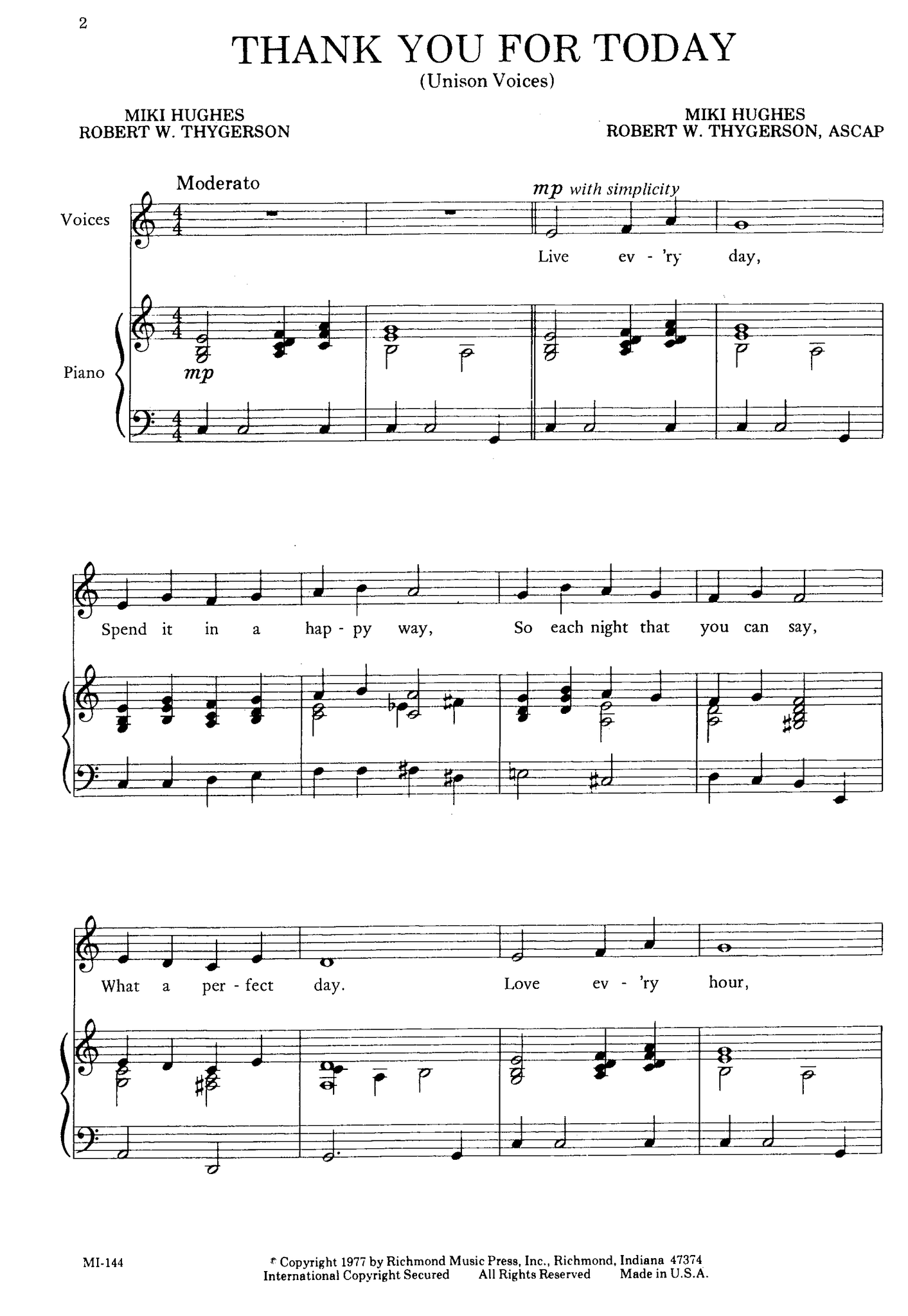 2

THANK YOU FOR TODAY
(Unison Voices)

MIKI HUGHES
ROBERT W. THYGERSON

MIKI HUGHES
ROBERT W. THYGERSON, ASCAP

Moderato

mp with simplicity

Voices

Live ev - 'ry day,

Piano

mp

Spend it in a hap - py way, So each night that you can say,

What a per - fect day. Love ev - 'ry hour,

MI-144

© Copyright 1977 by Richmond Music Press, Inc., Richmond, Indiana 47374
International Copyright Secured All Rights Reserved Made in U.S.A.